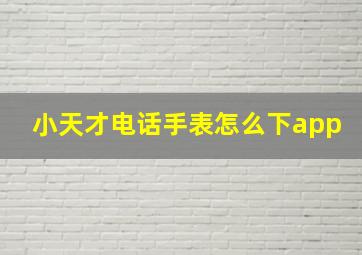 小天才电话手表怎么下app